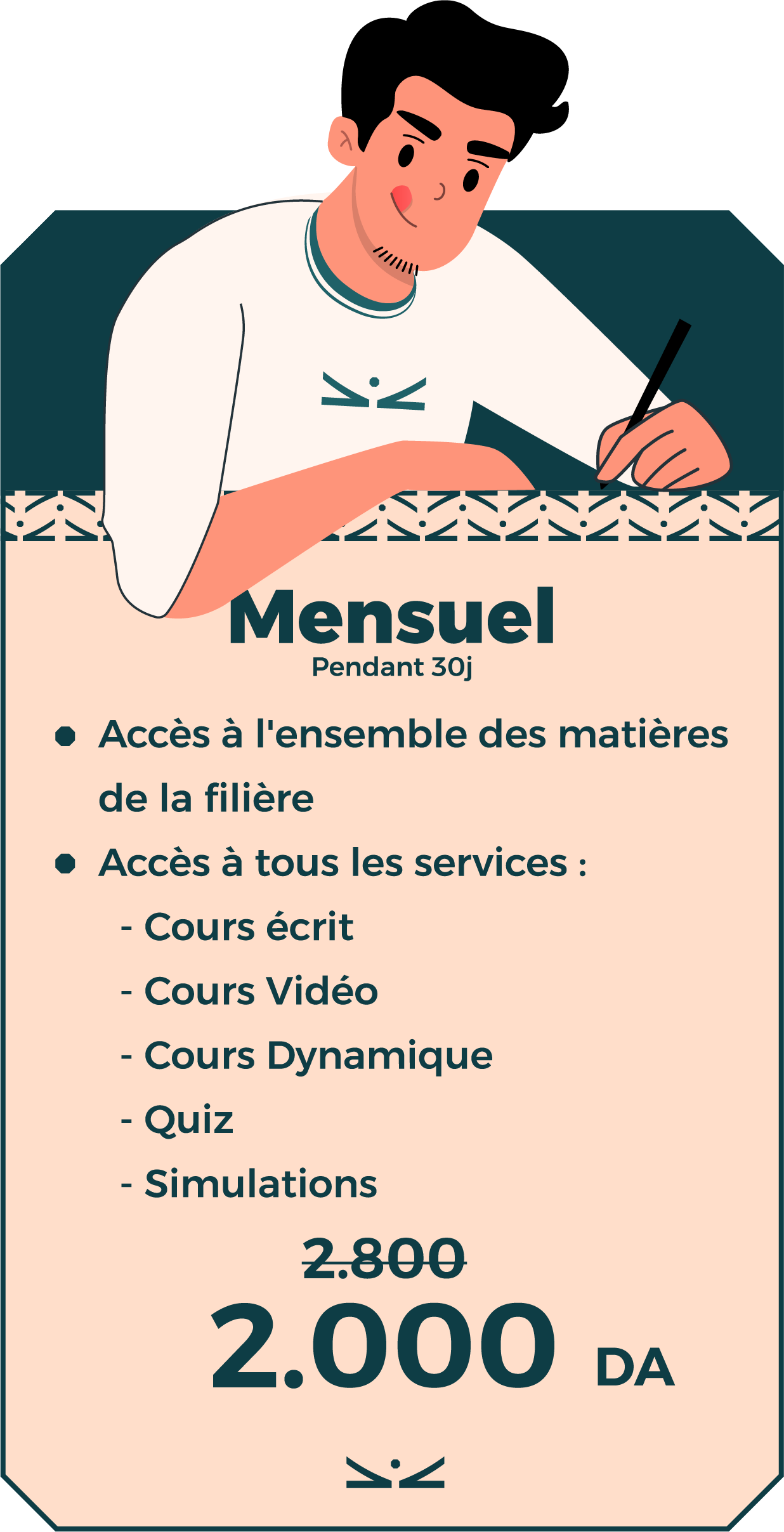 Mensuel
Pendant 30j

• Accès à l'ensemble des matières de la filière
• Accès à tous les services :
- Cours écrit
- Cours Vidéo
- Cours Dynamique
- Quiz
- Simulations

2.800
2.000 DA